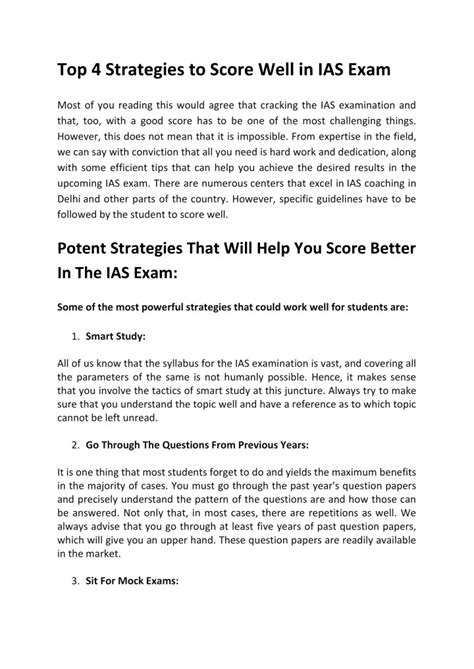 Top 4 Strategies to Score Well in IAS Exam

Most of you reading this would agree that cracking the IAS examination and that, too, with a good score has to be one of the most challenging things. However, this does not mean that it is impossible. From expertise in the field, we can say with conviction that all you need is hard work and dedication, along with some efficient tips that can help you achieve the desired results in the upcoming IAS exam. There are numerous centers that excel in IAS coaching in Delhi and other parts of the country. However, specific guidelines have to be followed by the student to score well.

Potent Strategies That Will Help You Score Better In The IAS Exam:

Some of the most powerful strategies that could work well for students are:

1. Smart Study:

All of us know that the syllabus for the IAS examination is vast, and covering all the parameters of the same is not humanly possible. Hence, it makes sense that you involve the tactics of smart study at this juncture. Always try to make sure that you understand the topic well and have a reference as to which topic cannot be left unread.

2. Go Through The Questions From Previous Years:

It is one thing that most students forget to do and yields the maximum benefits in the majority of cases. You must go through the past year's question papers and precisely understand the pattern of the questions are and how those can be answered. Not only that, in most cases, there are repetitions as well. We always advise that you go through at least five years of past question papers, which will give you an upper hand. These question papers are readily available in the market.

3. Sit For Mock Exams: